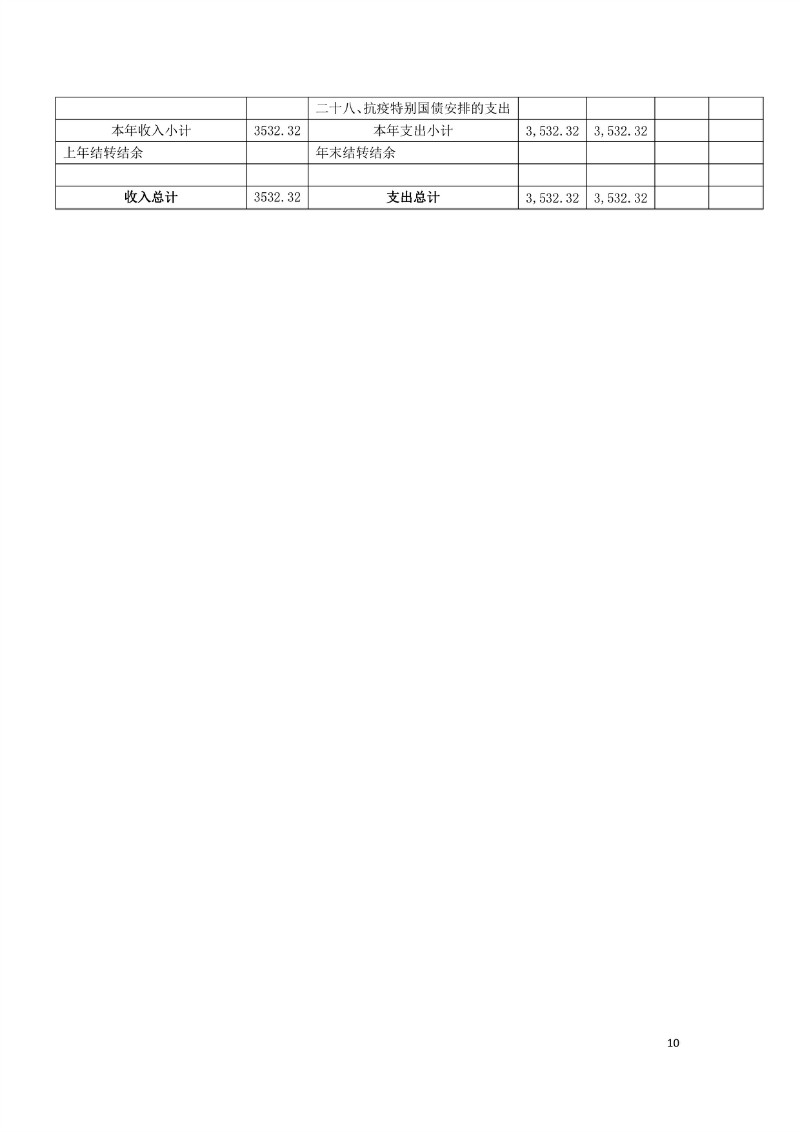 |  |  | 二十八、抗疫特别国债安排的支出 |  |  |  |  |
|---|---|---|---|---|---|---|
| 本年收入小计 | 3532.32 | 本年支出小计 | 3,532.32 | 3,532.32 |  |  |
| 上年结转结余 |  | 年末结转结余 |  |  |  |  |
|  |  |  |  |  |  |  |
| 收入总计 | 3532.32 | 支出总计 | 3,532.32 | 3,532.32 |  |  |

10